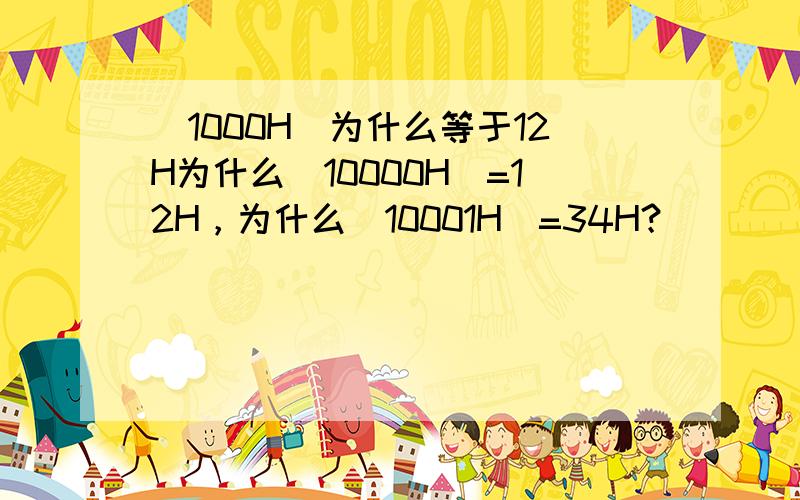 SCHOOL

(1000H)为什么等于12H为什么(10000H)=12H，为什么(10001H)=34H?